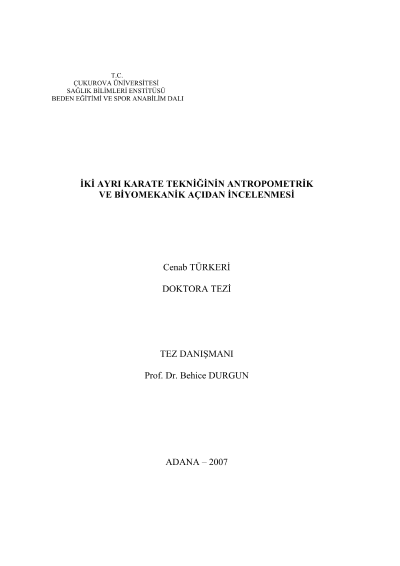 T.C.
ÇUKUROVA ÜNİVERSİTESİ
SAĞLIK BİLİMLERİ ENSTİTÜSÜ
BEDEN EĞİTİMİ VE SPOR ANABİLİM DALI

İKİ AYRI KARATE TEKNİĞİNİN ANTROPOMETRİK
VE BİYOMEKANİK AÇIDAN İNCELENMESİ

Cenab TÜRKERİ

DOKTORA TEZİ

TEZ DANIŞMANI

Prof. Dr. Behice DURGUN

ADANA – 2007